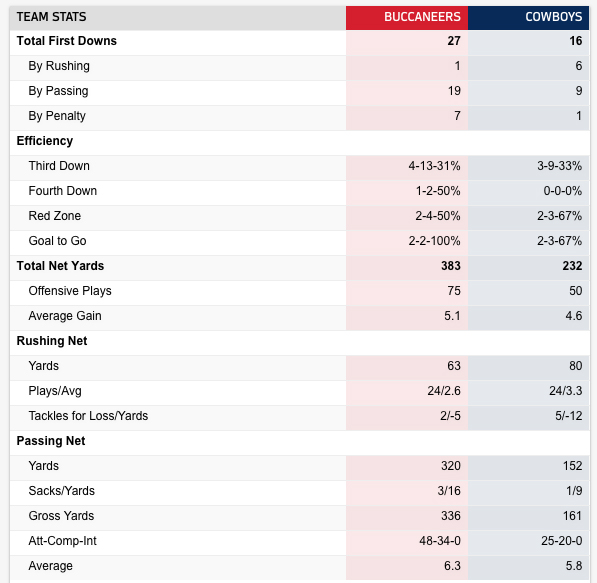 | TEAM STATS | BUCCANEERS | COWBOYS |
|---|---|---|
| Total First Downs | 27 | 16 |
| By Rushing | 1 | 6 |
| By Passing | 19 | 9 |
| By Penalty | 7 | 1 |
| Efficiency | | |
| Third Down | 4-13-31% | 3-9-33% |
| Fourth Down | 1-2-50% | 0-0-0% |
| Red Zone | 2-4-50% | 2-3-67% |
| Goal to Go | 2-2-100% | 2-3-67% |
| Total Net Yards | 383 | 232 |
| Offensive Plays | 75 | 50 |
| Average Gain | 5.1 | 4.6 |
| Rushing Net | | |
| Yards | 63 | 80 |
| Plays/Avg | 24/2.6 | 24/3.3 |
| Tackles for Loss/Yards | 2/-5 | 5/-12 |
| Passing Net | | |
| Yards | 320 | 152 |
| Sacks/Yards | 3/16 | 1/9 |
| Gross Yards | 336 | 161 |
| Att-Comp-Int | 48-34-0 | 25-20-0 |
| Average | 6.3 | 5.8 |